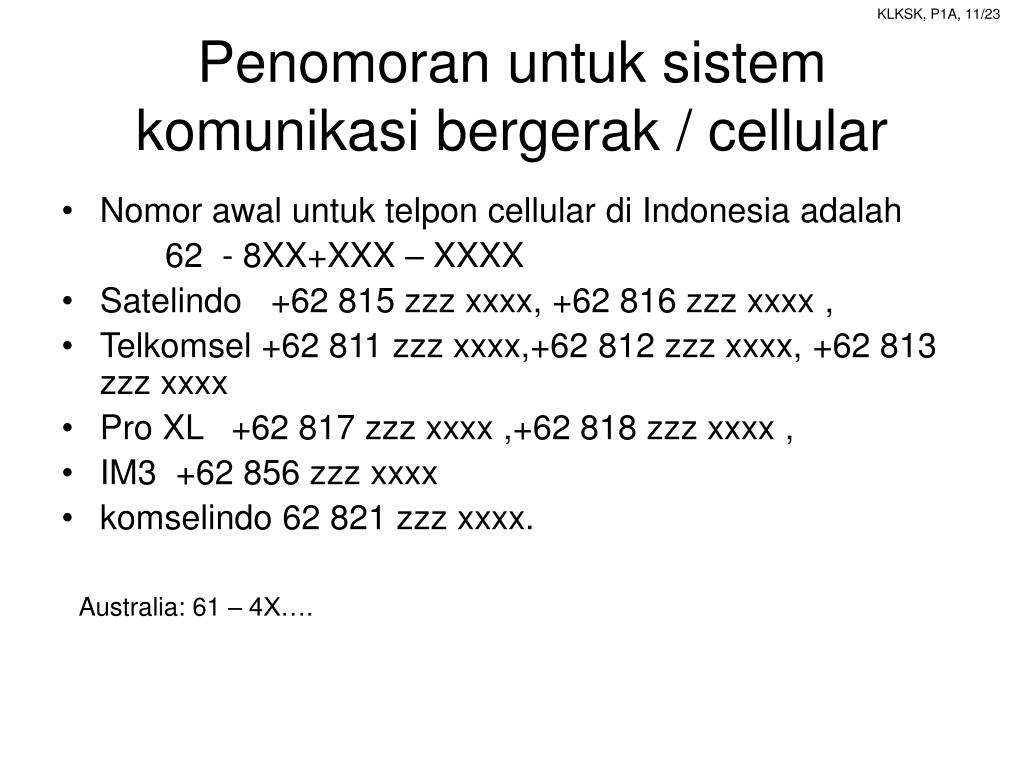 KLKSK, P1A, 11/23

Penomoran untuk sistem komunikasi bergerak / cellular

• Nomor awal untuk telpon cellular di Indonesia adalah
62 - 8XX+XXX – XXXX
• Satelindo +62 815 zzz xxxx, +62 816 zzz xxxx ,
• Telkomsel +62 811 zzz xxxx,+62 812 zzz xxxx, +62 813 zzz xxxx
• Pro XL +62 817 zzz xxxx ,+62 818 zzz xxxx ,
• IM3 +62 856 zzz xxxx
• komselindo 62 821 zzz xxxx.

Australia: 61 – 4X….